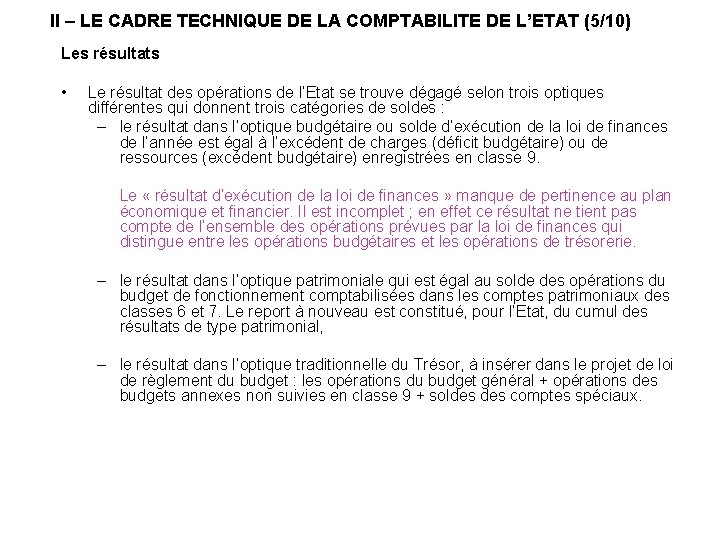 II – LE CADRE TECHNIQUE DE LA COMPTABILITE DE L'ETAT (5/10)

Les résultats

• Le résultat des opérations de l'Etat se trouve dégagé selon trois optiques différentes qui donnent trois catégories de soldes :
– le résultat dans l'optique budgétaire ou solde d'exécution de la loi de finances de l'année est égal à l'excédent de charges (déficit budgétaire) ou de ressources (excédent budgétaire) enregistrées en classe 9.

Le « résultat d'exécution de la loi de finances » manque de pertinence au plan économique et financier. Il est incomplet ; en effet ce résultat ne tient pas compte de l'ensemble des opérations prévues par la loi de finances qui distingue entre les opérations budgétaires et les opérations de trésorerie.

– le résultat dans l'optique patrimoniale qui est égal au solde des opérations du budget de fonctionnement comptabilisées dans les comptes patrimoniaux des classes 6 et 7. Le report à nouveau est constitué, pour l'Etat, du cumul des résultats de type patrimonial,

– le résultat dans l'optique traditionnelle du Trésor, à insérer dans le projet de loi de règlement du budget : les opérations du budget général + opérations des budgets annexes non suivies en classe 9 + soldes des comptes spéciaux.